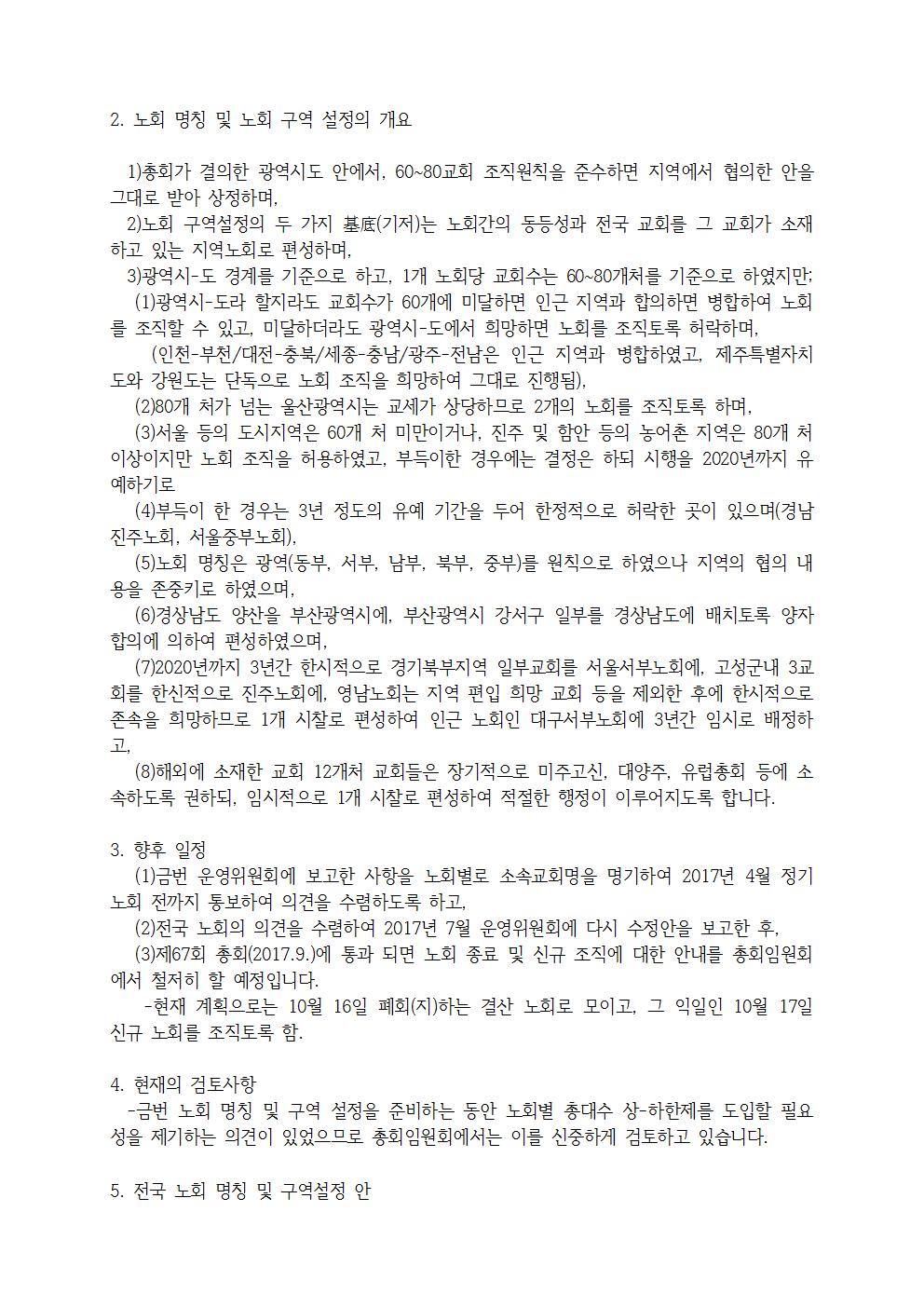 2. 노회 명칭 및 노회 구역 설정의 개요

1)총회가 결의한 광역시도 안에서, 60~80교회 조직원칙을 준수하면 지역에서 협의한 안을 그대로 받아 상정하며,

2)노회 구역설정의 두 가지 基底(기저)는 노회간의 동등성과 전국 교회를 그 교회가 소재하고 있는 지역노회로 편성하며,

3)광역시-도 경계를 기준으로 하고, 1개 노회당 교회수는 60~80개처를 기준으로 하였지만;

(1)광역시-도라 할지라도 교회수가 60개에 미달하면 인근 지역과 합의하면 병합하여 노회를 조직할 수 있고, 미달하더라도 광역시-도에서 희망하면 노회를 조직토록 허락하며,

(인천-부천/대전-충북/세종-충남/광주-전남은 인근 지역과 병합하였고, 제주특별자치도와 강원도는 단독으로 노회 조직을 희망하여 그대로 진행됨),

(2)80개 처가 넘는 울산광역시는 교세가 상당하므로 2개의 노회를 조직토록 하며,

(3)서울 등의 도시지역은 60개 처 미만이거나, 진주 및 함안 등의 농어촌 지역은 80개 처 이상이지만 노회 조직을 허용하였고, 부득이한 경우에는 결정은 하되 시행을 2020년까지 유예하기로

(4)부득이 한 경우는 3년 정도의 유예 기간을 두어 한정적으로 허락한 곳이 있으며(경남진주노회, 서울중부노회),

(5)노회 명칭은 광역(동부, 서부, 남부, 북부, 중부)를 원칙으로 하였으나 지역의 협의 내용을 존중키로 하였으며,

(6)경상남도 양산을 부산광역시에, 부산광역시 강서구 일부를 경상남도에 배치토록 양자 합의에 의하여 편성하였으며,

(7)2020년까지 3년간 한시적으로 경기북부지역 일부교회를 서울서부노회에, 고성군내 3교회를 한신적으로 진주노회에, 영남노회는 지역 편입 희망 교회 등을 제외한 후에 한시적으로 존속을 희망하므로 1개 시찰로 편성하여 인근 노회인 대구서부노회에 3년간 임시로 배정하고,

(8)해외에 소재한 교회 12개처 교회들은 장기적으로 미주고신, 대양주, 유럽총회 등에 소속하도록 권하되, 임시적으로 1개 시찰로 편성하여 적절한 행정이 이루어지도록 합니다.

3. 향후 일정

(1)금번 운영위원회에 보고한 사항을 노회별로 소속교회명을 명기하여 2017년 4월 정기노회 전까지 통보하여 의견을 수렴하도록 하고,

(2)전국 노회의 의견을 수렴하여 2017년 7월 운영위원회에 다시 수정안을 보고한 후,

(3)제67회 총회(2017.9.)에 통과 되면 노회 종료 및 신규 조직에 대한 안내를 총회임원회에서 철저히 할 예정입니다.

-현재 계획으로는 10월 16일 폐회(지)하는 결산 노회로 모이고, 그 익일인 10월 17일 신규 노회를 조직토록 함.

4. 현재의 검토사항

-금번 노회 명칭 및 구역 설정을 준비하는 동안 노회별 총대수 상-하한제를 도입할 필요성을 제기하는 의견이 있었으므로 총회임원회에서는 이를 신중하게 검토하고 있습니다.

5. 전국 노회 명칭 및 구역설정 안